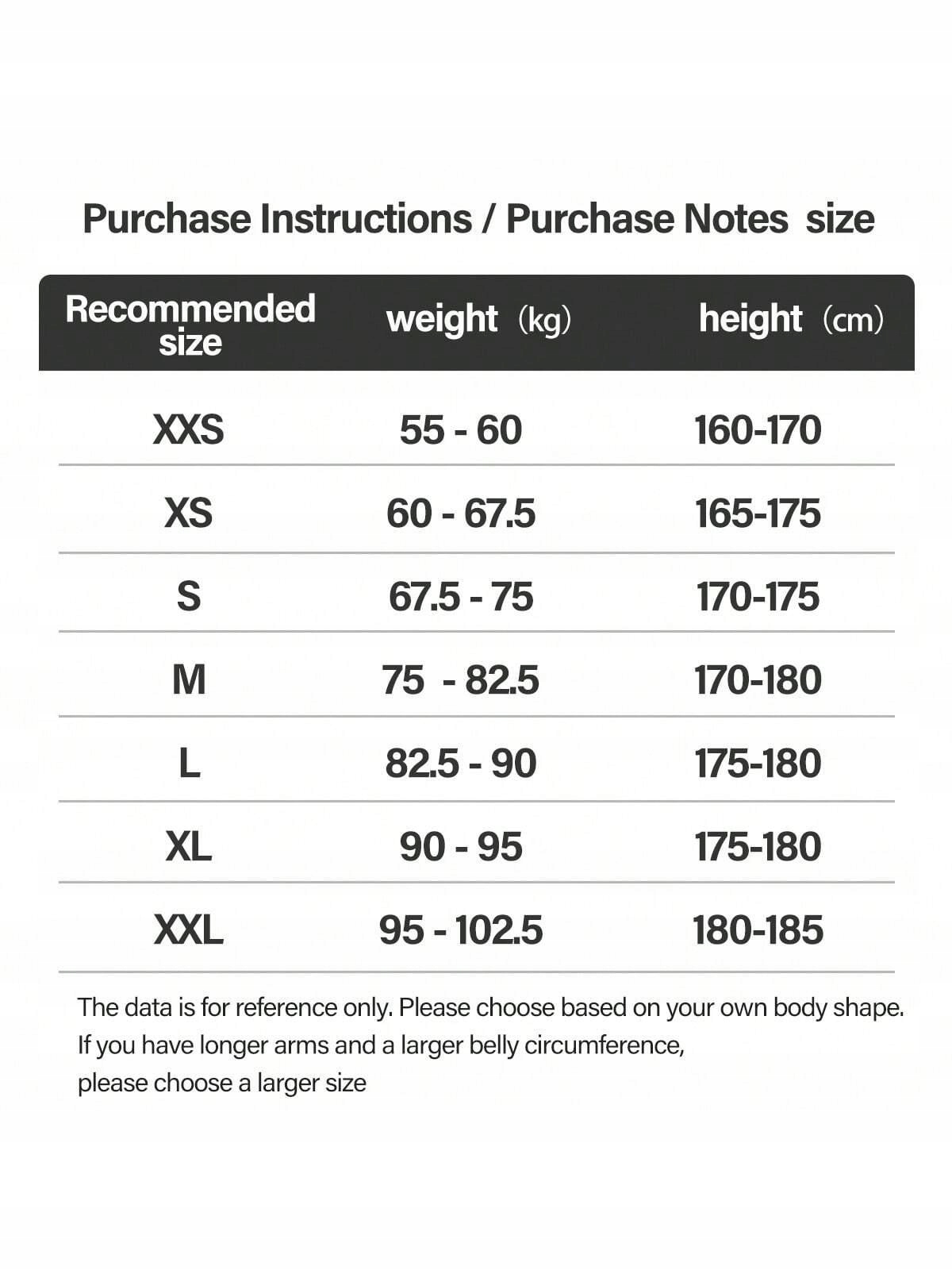 Purchase Instructions / Purchase Notes size

| Recommended size | weight (kg) | height (cm) |
|---|---|---|
| XXS | 55 - 60 | 160-170 |
| XS | 60 - 67.5 | 165-175 |
| S | 67.5 - 75 | 170-175 |
| M | 75 - 82.5 | 170-180 |
| L | 82.5 - 90 | 175-180 |
| XL | 90 - 95 | 175-180 |
| XXL | 95 - 102.5 | 180-185 |

The data is for reference only. Please choose based on your own body shape. If you have longer arms and a larger belly circumference, please choose a larger size